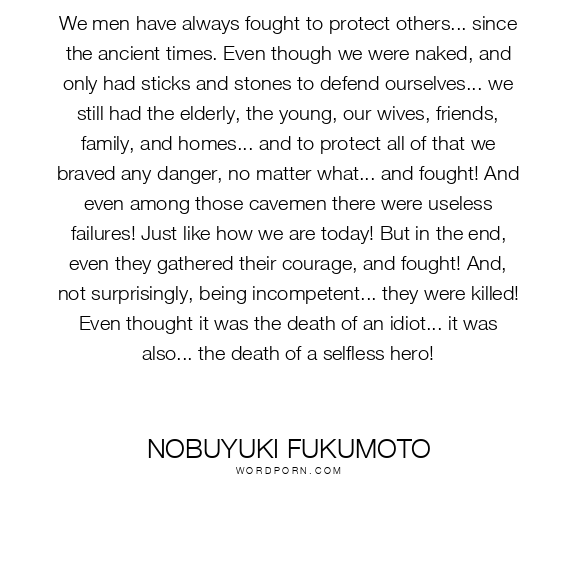 We men have always fought to protect others... since the ancient times. Even though we were naked, and only had sticks and stones to defend ourselves... we still had the elderly, the young, our wives, friends, family, and homes... and to protect all of that we braved any danger, no matter what... and fought! And even among those cavemen there were useless failures! Just like how we are today! But in the end, even they gathered their courage, and fought! And, not surprisingly, being incompetent... they were killed! Even thought it was the death of an idiot... it was also... the death of a selfless hero!

NOBUYUKI FUKUMOTO
WORDPORN.COM